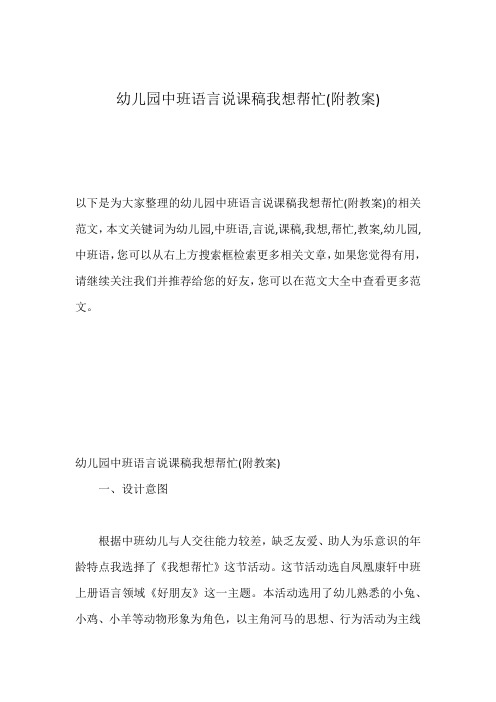 幼儿园中班语言说课稿我想帮忙(附教案)

以下是为大家整理的幼儿园中班语言说课稿我想帮忙(附教案)的相关范文，本文关键词为幼儿园,中班语,言说,课稿,我想,帮忙,教案,幼儿园,中班语，您可以从右上方搜索框检索更多相关文章，如果您觉得有用，请继续关注我们并推荐给您的好友，您可以在范文大全中查看更多范文。

幼儿园中班语言说课稿我想帮忙(附教案)

一、设计意图

根据中班幼儿与人交往能力较差，缺乏友爱、助人为乐意识的年龄特点我选择了《我想帮忙》这节活动。这节活动选自凤凰康轩中班上册语言领域《好朋友》这一主题。本活动选用了幼儿熟悉的小兔、小鸡、小羊等动物形象为角色，以主角河马的思想、行为活动为主线